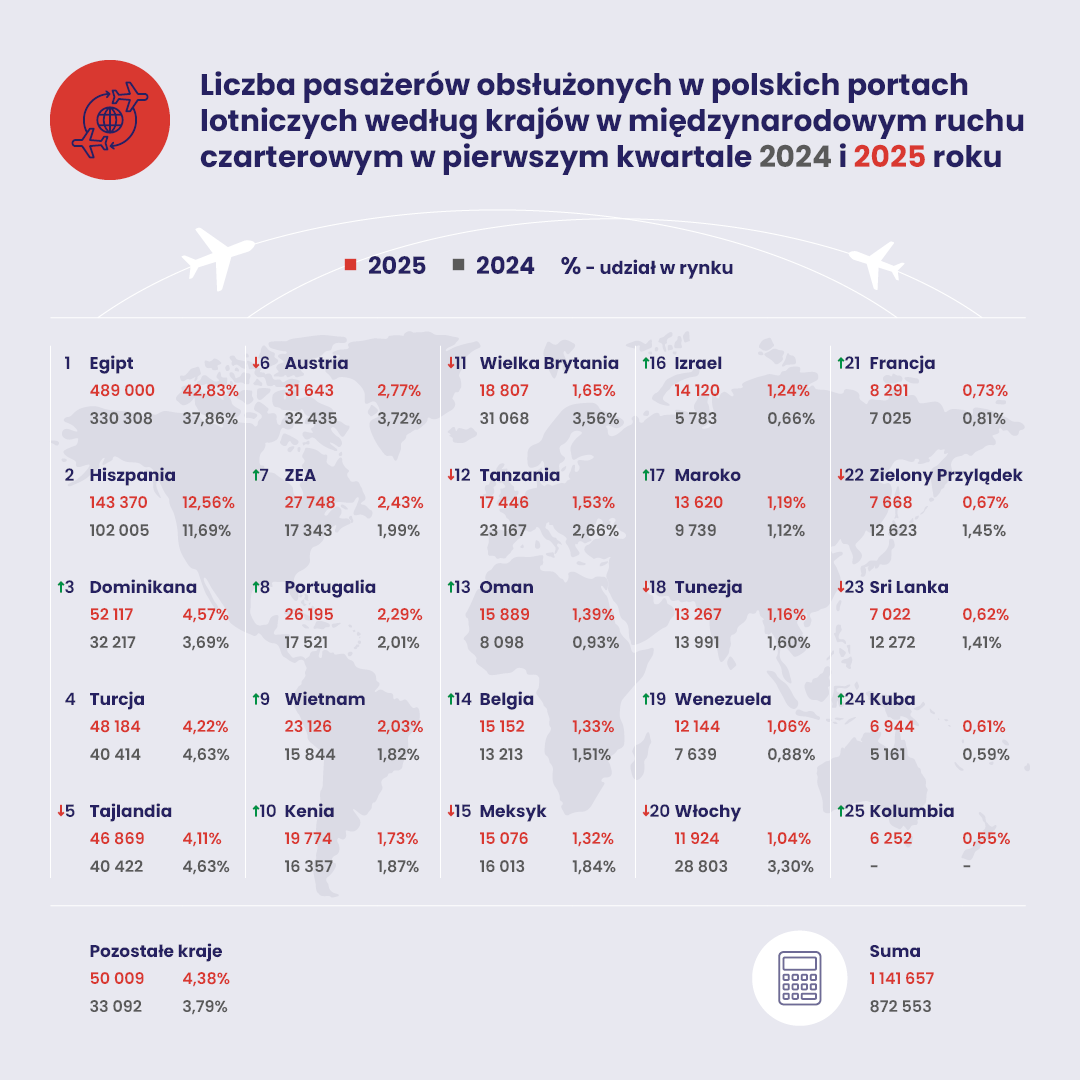 Liczba pasażerów obsłużonych w polskich portach lotniczych według krajów w międzynarodowym ruchu czarterowym w pierwszym kwartale 2024 i 2025 roku

2025 2024 % - udział w rynku

1 Egipt
489 000 42,83%
330 308 37,86%

2 Hiszpania
143 370 12,56%
102 005 11,69%

↑3 Dominikana
52 117 4,57%
32 217 3,69%

4 Turcja
48 184 4,22%
40 414 4,63%

↓5 Tajlandia
46 869 4,11%
40 422 4,63%

↓6 Austria
31 643 2,77%
32 435 3,72%

↑7 ZEA
27 748 2,43%
17 343 1,99%

↑8 Portugalia
26 195 2,29%
17 521 2,01%

↑9 Wietnam
23 126 2,03%
15 844 1,82%

↑10 Kenia
19 774 1,73%
16 357 1,87%

↓11 Wielka Brytania
18 807 1,65%
31 068 3,56%

↓12 Tanzania
17 446 1,53%
23 167 2,66%

↑13 Oman
15 889 1,39%
8 098 0,93%

↑14 Belgia
15 152 1,33%
13 213 1,51%

↓15 Meksyk
15 076 1,32%
16 013 1,84%

↑16 Izrael
14 120 1,24%
5 783 0,66%

↑17 Maroko
13 620 1,19%
9 739 1,12%

↓18 Tunezja
13 267 1,16%
13 991 1,60%

↑19 Wenezuela
12 144 1,06%
7 639 0,88%

↓20 Włochy
11 924 1,04%
28 803 3,30%

↑21 Francja
8 291 0,73%
7 025 0,81%

↓22 Zielony Przylądek
7 668 0,67%
12 623 1,45%

↓23 Sri Lanka
7 022 0,62%
12 272 1,41%

↑24 Kuba
6 944 0,61%
5 161 0,59%

↑25 Kolumbia
6 252 0,55%
- -

Pozostałe kraje
50 009 4,38%
33 092 3,79%

Suma
1 141 657
872 553